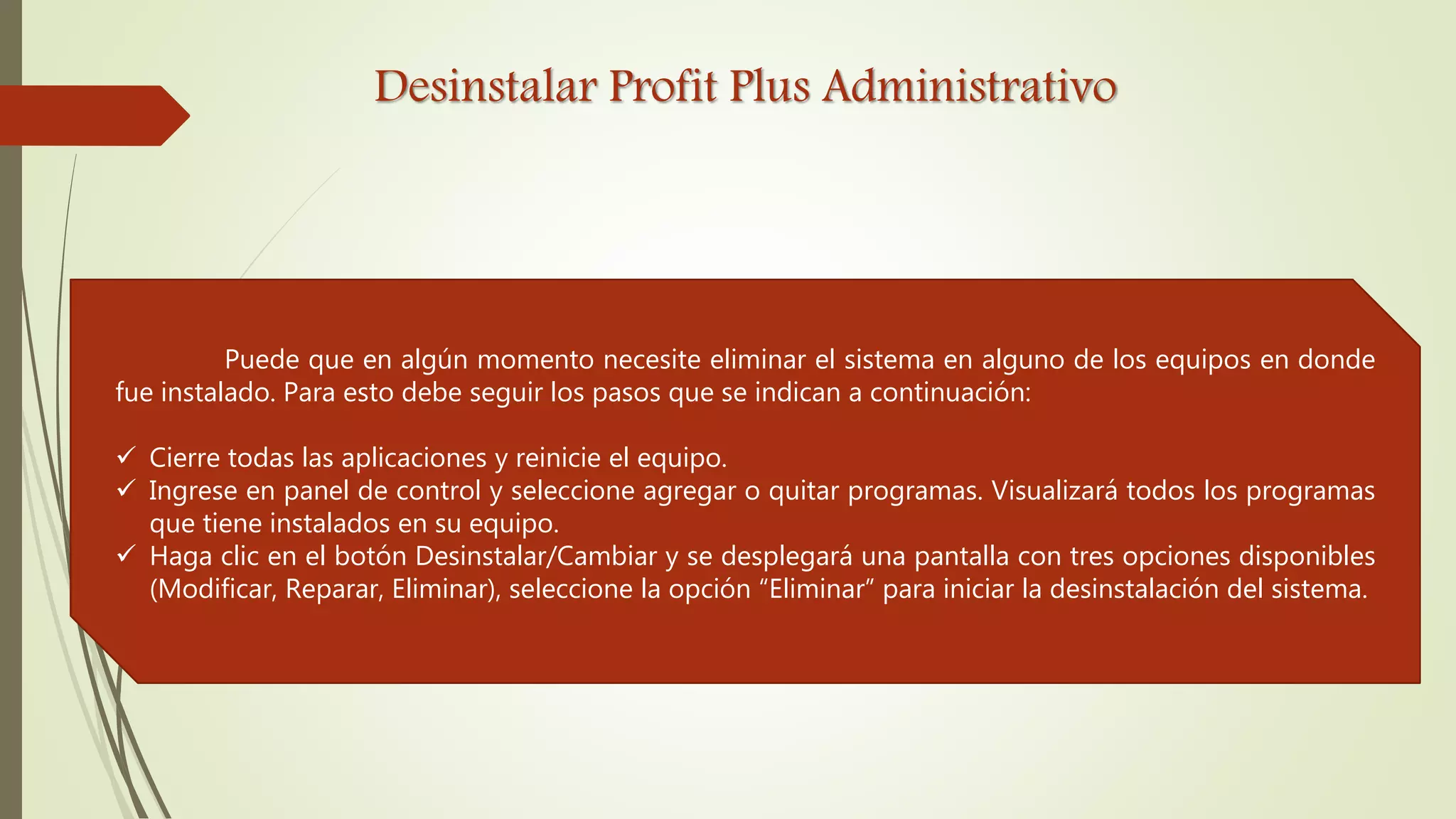 Desinstalar Profit Plus Administrativo

Puede que en algún momento necesite eliminar el sistema en alguno de los equipos en donde fue instalado. Para esto debe seguir los pasos que se indican a continuación:

✓ Cierre todas las aplicaciones y reinicie el equipo.
✓ Ingrese en panel de control y seleccione agregar o quitar programas. Visualizará todos los programas que tiene instalados en su equipo.
✓ Haga clic en el botón Desinstalar/Cambiar y se desplegará una pantalla con tres opciones disponibles (Modificar, Reparar, Eliminar), seleccione la opción “Eliminar” para iniciar la desinstalación del sistema.